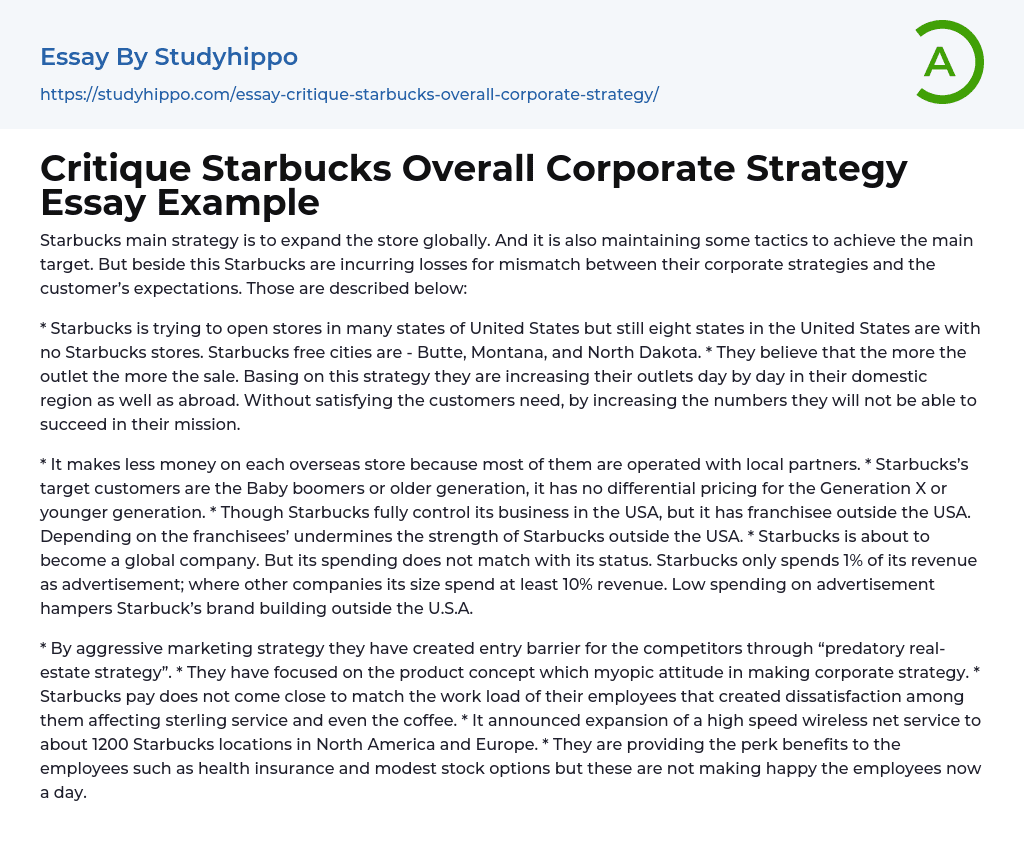 Essay By Studyhippo
https://studyhippo.com/essay-critique-starbucks-overall-corporate-strategy/

A

Critique Starbucks Overall Corporate Strategy Essay Example

Starbucks main strategy is to expand the store globally. And it is also maintaining some tactics to achieve the main target. But beside this Starbucks are incurring losses for mismatch between their corporate strategies and the customer's expectations. Those are described below:

* Starbucks is trying to open stores in many states of United States but still eight states in the United States are with no Starbucks stores. Starbucks free cities are - Butte, Montana, and North Dakota. * They believe that the more the outlet the more the sale. Basing on this strategy they are increasing their outlets day by day in their domestic region as well as abroad. Without satisfying the customers need, by increasing the numbers they will not be able to succeed in their mission.

* It makes less money on each overseas store because most of them are operated with local partners. * Starbucks's target customers are the Baby boomers or older generation, it has no differential pricing for the Generation X or younger generation. * Though Starbucks fully control its business in the USA, but it has franchisee outside the USA. Depending on the franchisees' undermines the strength of Starbucks outside the USA. * Starbucks is about to become a global company. But its spending does not match with its status. Starbucks only spends 1% of its revenue as advertisement; where other companies its size spend at least 10% revenue. Low spending on advertisement hampers Starbuck's brand building outside the U.S.A.

* By aggressive marketing strategy they have created entry barrier for the competitors through "predatory real-estate strategy". * They have focused on the product concept which myopic attitude in making corporate strategy. * Starbucks pay does not come close to match the work load of their employees that created dissatisfaction among them affecting sterling service and even the coffee. * It announced expansion of a high speed wireless net service to about 1200 Starbucks locations in North America and Europe. * They are providing the perk benefits to the employees such as health insurance and modest stock options but these are not making happy the employees now a day.